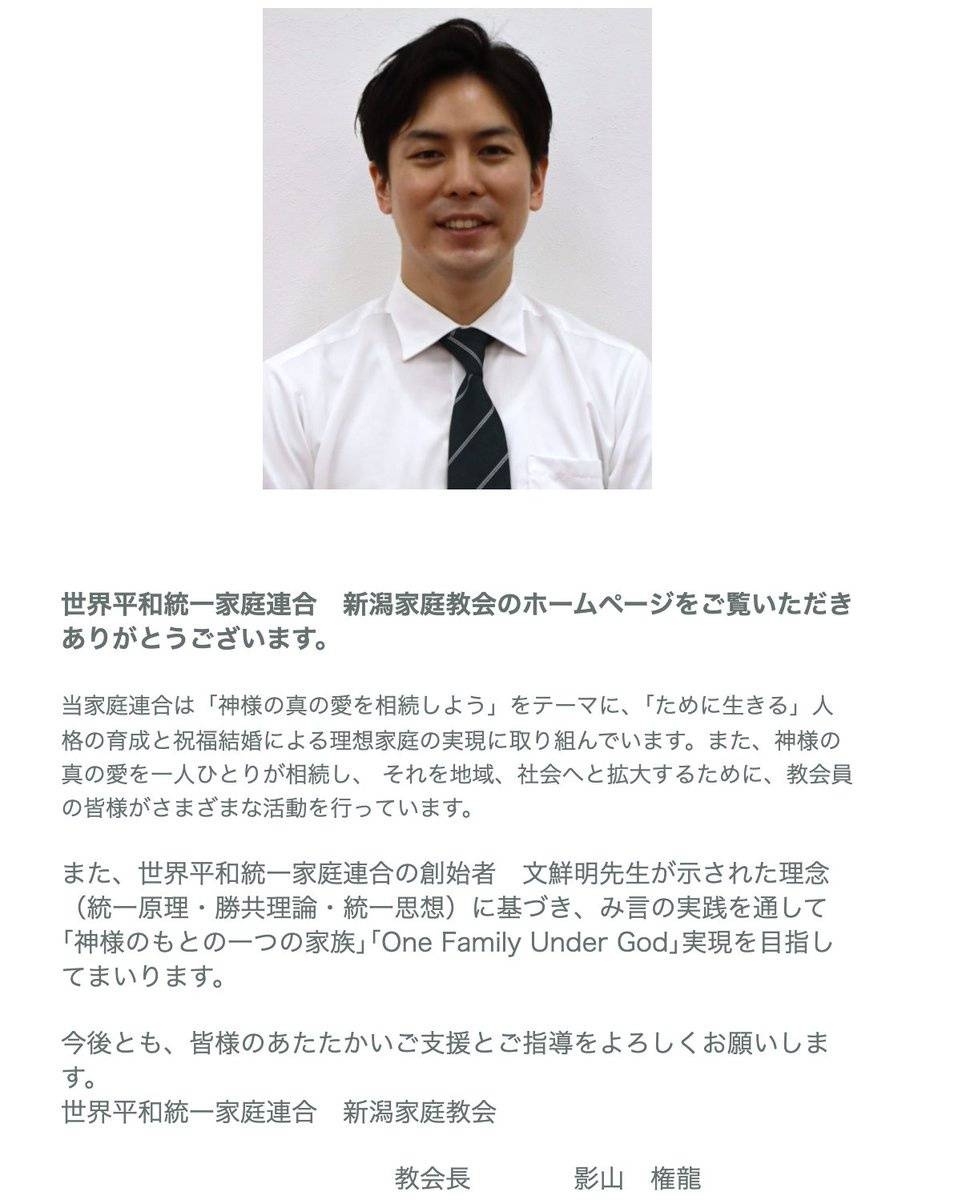 世界平和統一家庭連合　新潟家庭教会のホームページをご覧いただきありがとうございます。

当家庭連合は「神様の真の愛を相続しよう」をテーマに、「ために生きる」人格の育成と祝福結婚による理想家庭の実現に取り組んでいます。また、神様の真の愛を一人ひとりが相続し、 それを地域、社会へと拡大するために、教会員の皆様がさまざまな活動を行っています。

また、世界平和統一家庭連合の創始者　文鮮明先生が示された理念（統一原理・勝共理論・統一思想）に基づき、み言の実践を通して「神様のもとの一つの家族」「One Family Under God」実現を目指してまいります。

今後とも、皆様のあたたかいご支援とご指導をよろしくお願いします。
世界平和統一家庭連合　新潟家庭教会

教会長　影山　権龍